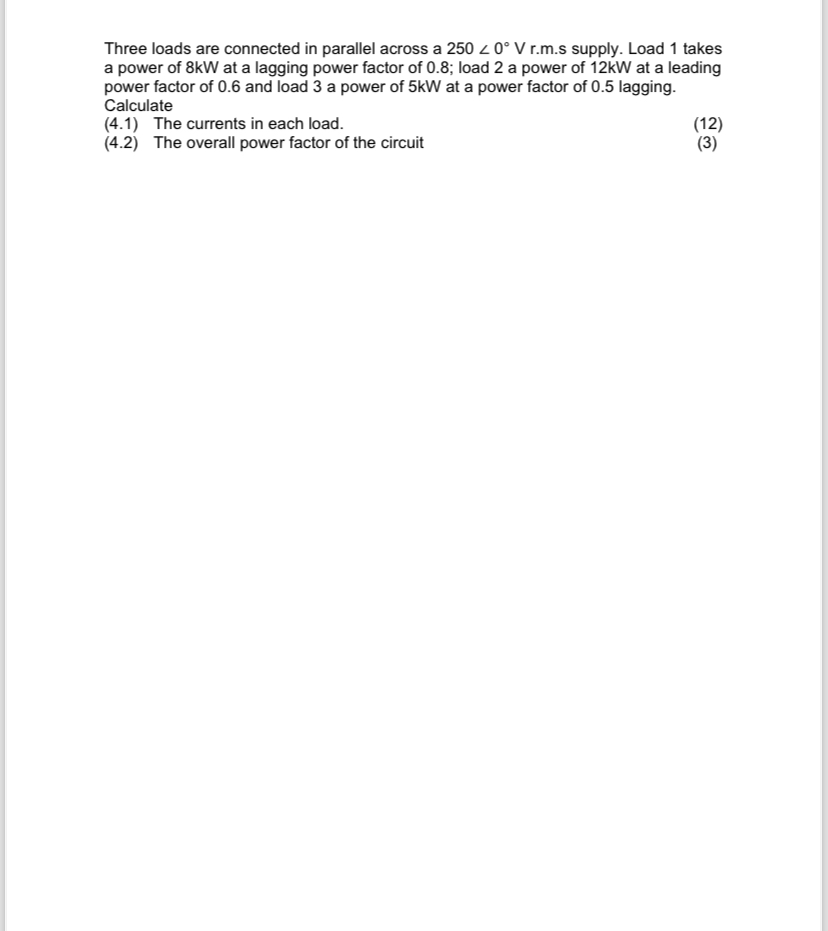 Three loads are connected in parallel across a $250 \angle 0°$ V r.m.s supply. Load 1 takes a power of 8kW at a lagging power factor of 0.8; load 2 a power of 12kW at a leading power factor of 0.6 and load 3 a power of 5kW at a power factor of 0.5 lagging.
Calculate
(4.1) The currents in each load. (12)
(4.2) The overall power factor of the circuit (3)